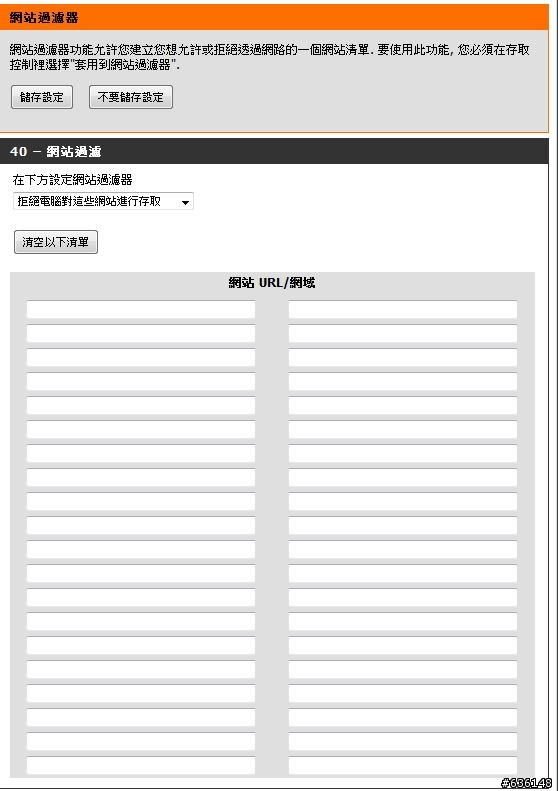 網站過濾器

網站過濾器功能允許您建立您想允許或拒絕透過網路的一個網站清單. 要使用此功能, 您必須在存取控制裡選擇"套用到網站過濾器".

儲存設定 不要儲存設定

40 – 網站過濾

在下方設定網站過濾器

拒絕電腦對這些網站進行存取

清空以下清單

網站 URL/網域

#636148